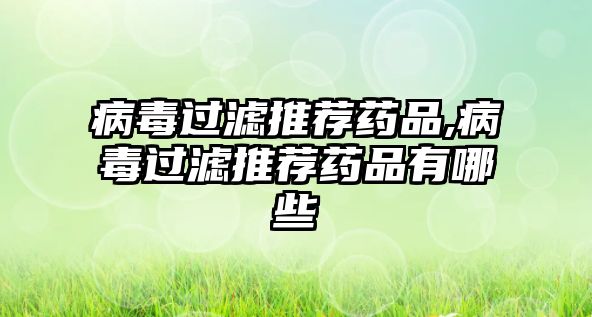 病毒过滤推荐药品,病毒过滤推荐药品有哪些